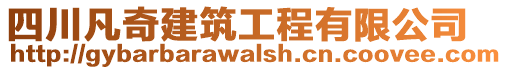 四川凡奇建筑工程有限公司
http://gybarbarawalsh.cn.coovee.com